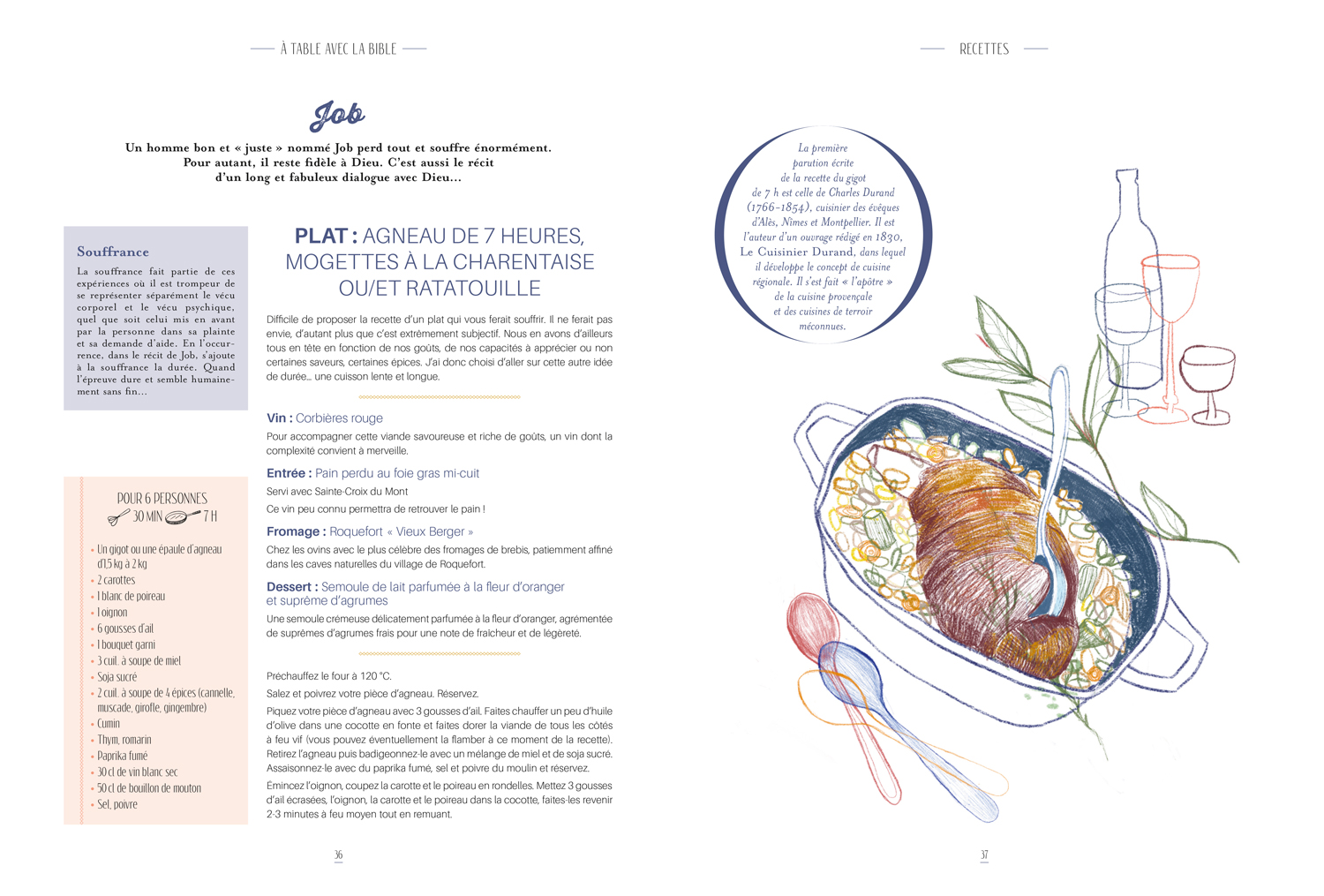 À TABLE AVEC LA BIBLE

Job

Un homme bon et « juste » nommé Job perd tout et souffre énormément. Pour autant, il reste fidèle à Dieu. C'est aussi le récit d'un long et fabuleux dialogue avec Dieu...

Souffrance

La souffrance fait partie de ces expériences où il est trompeur de se représenter séparément le vécu corporel et le vécu psychique, quel que soit celui mis en avant par la personne dans sa plainte et sa demande d'aide. En l'occurrence, dans le récit de Job, s'ajoute à la souffrance la durée. Quand l'épreuve dure et semble humainement sans fin...

POUR 6 PERSONNES
30 MIN 7 H

• Un gigot ou une épaule d'agneau d'1,5 kg à 2 kg
• 2 carottes
• 1 blanc de poireau
• 1 oignon
• 6 gousses d'ail
• 1 bouquet garni
• 3 cuil. à soupe de miel
• Soja sucré
• 2 cuil. à soupe de 4 épices (cannelle, muscade, girofle, gingembre)
• Cumin
• Thym, romarin
• Paprika fumé
• 30 cl de vin blanc sec
• 50 cl de bouillon de mouton
• Sel, poivre

PLAT : AGNEAU DE 7 HEURES, MOGETTES À LA CHARENTAISE OU/ET RATATOUILLE

Difficile de proposer la recette d'un plat qui vous ferait souffrir. Il ne ferait pas envie, d'autant plus que c'est extrêmement subjectif. Nous en avons d'ailleurs tous en tête en fonction de nos goûts, de nos capacités à apprécier ou non certaines saveurs, certaines épices. J'ai donc choisi d'aller sur cette autre idée de durée... une cuisson lente et longue.

Vin : Corbières rouge
Pour accompagner cette viande savoureuse et riche de goûts, un vin dont la complexité convient à merveille.

Entrée : Pain perdu au foie gras mi-cuit
Servi avec Sainte-Croix du Mont
Ce vin peu connu permettra de retrouver le pain !

Fromage : Roquefort « Vieux Berger »
Chez les ovins avec le plus célèbre des fromages de brebis, patiemment affiné dans les caves naturelles du village de Roquefort.

Dessert : Semoule de lait parfumée à la fleur d'oranger et suprême d'agrumes
Une semoule crémeuse délicatement parfumée à la fleur d'oranger, agrémentée de suprêmes d'agrumes frais pour une note de fraîcheur et de légèreté.

Préchauffez le four à 120 °C.
Salez et poivrez votre pièce d'agneau. Réservez.
Piquez votre pièce d'agneau avec 3 gousses d'ail. Faites chauffer un peu d'huile d'olive dans une cocotte en fonte et faites dorer la viande de tous les côtés à feu vif (vous pouvez éventuellement la flamber à ce moment de la recette). Retirez l'agneau puis badigeonnez-le avec un mélange de miel et de soja sucré. Assaisonnez-le avec du paprika fumé, sel et poivre du moulin et réservez.
Émincez l'oignon, coupez la carotte et le poireau en rondelles. Mettez 3 gousses d'ail écrasées, l'oignon, la carotte et le poireau dans la cocotte, faites-les revenir 2-3 minutes à feu moyen tout en remuant.

36

RECETTES

La première parution écrite de la recette du gigot de 7 h est celle de Charles Durand (1766-1854), cuisinier des évêques d'Alès, Nîmes et Montpellier. Il est l'auteur d'un ouvrage rédigé en 1830, Le Cuisinier Durand, dans lequel il développe le concept de cuisine régionale. Il s'est fait « l'apôtre » de la cuisine provençale et des cuisines de terroir méconnues.

37